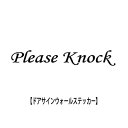 Please Knock

【ドアサインウォールステッカー】